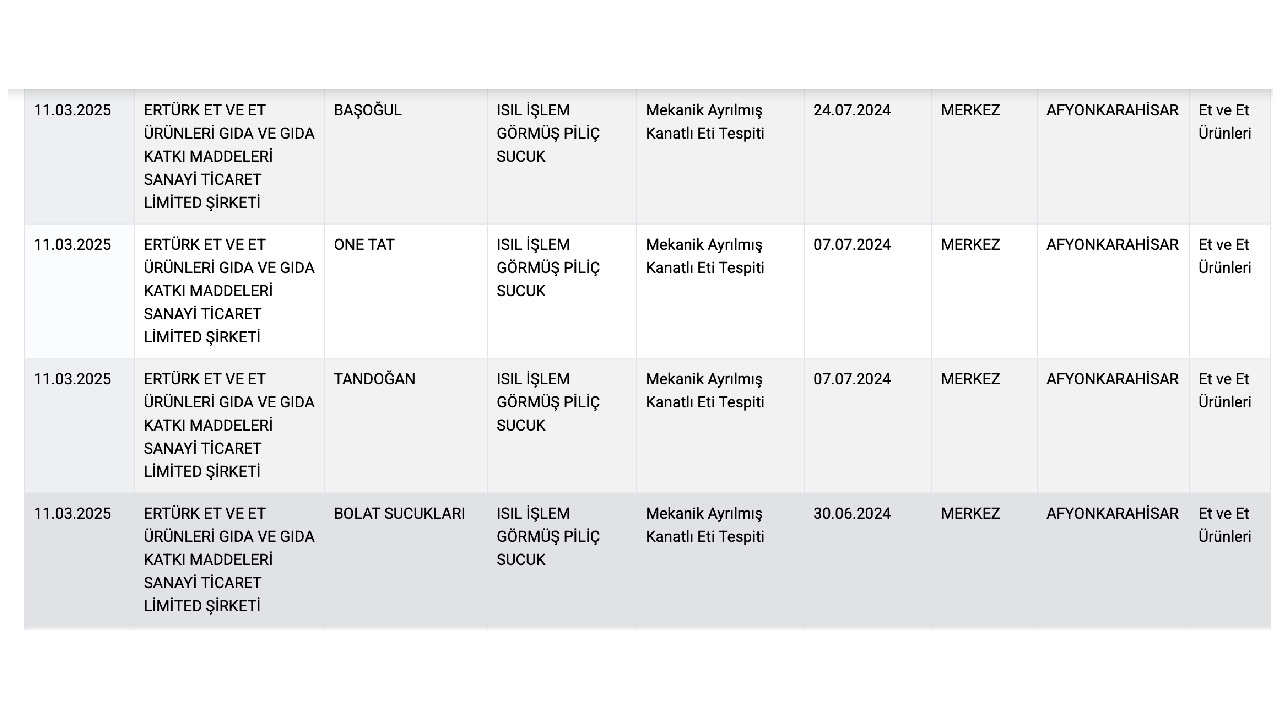 | 11.03.2025 | ERTÜRK ET VE ET ÜRÜNLERİ GIDA VE GIDA KATKI MADDELERİ SANAYİ TİCARET LİMİTED ŞİRKETİ | BAŞOĞUL | ISIL İŞLEM GÖRMÜŞ PİLİÇ SUCUK | Mekanik Ayrılmış Kanatlı Eti Tespiti | 24.07.2024 | MERKEZ | AFYONKARAHİSAR | Et ve Et Ürünleri |
|---|---|---|---|---|---|---|---|---|
| 11.03.2025 | ERTÜRK ET VE ET ÜRÜNLERİ GIDA VE GIDA KATKI MADDELERİ SANAYİ TİCARET LİMİTED ŞİRKETİ | ONE TAT | ISIL İŞLEM GÖRMÜŞ PİLİÇ SUCUK | Mekanik Ayrılmış Kanatlı Eti Tespiti | 07.07.2024 | MERKEZ | AFYONKARAHİSAR | Et ve Et Ürünleri |
| 11.03.2025 | ERTÜRK ET VE ET ÜRÜNLERİ GIDA VE GIDA KATKI MADDELERİ SANAYİ TİCARET LİMİTED ŞİRKETİ | TANDOĞAN | ISIL İŞLEM GÖRMÜŞ PİLİÇ SUCUK | Mekanik Ayrılmış Kanatlı Eti Tespiti | 07.07.2024 | MERKEZ | AFYONKARAHİSAR | Et ve Et Ürünleri |
| 11.03.2025 | ERTÜRK ET VE ET ÜRÜNLERİ GIDA VE GIDA KATKI MADDELERİ SANAYİ TİCARET LİMİTED ŞİRKETİ | BOLAT SUCUKLARI | ISIL İŞLEM GÖRMÜŞ PİLİÇ SUCUK | Mekanik Ayrılmış Kanatlı Eti Tespiti | 30.06.2024 | MERKEZ | AFYONKARAHİSAR | Et ve Et Ürünleri |